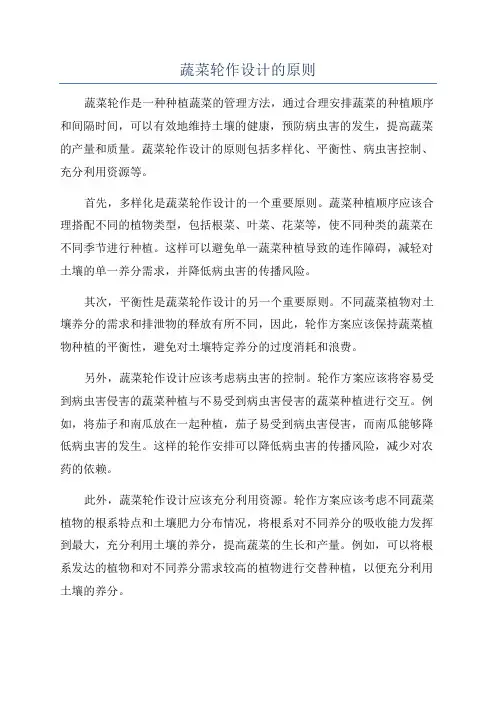 蔬菜轮作设计的原则

蔬菜轮作是一种种植蔬菜的管理方法，通过合理安排蔬菜的种植顺序和间隔时间，可以有效地维持土壤的健康，预防病虫害的发生，提高蔬菜的产量和质量。蔬菜轮作设计的原则包括多样化、平衡性、病虫害控制、充分利用资源等。

首先，多样化是蔬菜轮作设计的一个重要原则。蔬菜种植顺序应该合理搭配不同的植物类型，包括根菜、叶菜、花菜等，使不同种类的蔬菜在不同季节进行种植。这样可以避免单一蔬菜种植导致的连作障碍，减轻对土壤的单一养分需求，并降低病虫害的传播风险。

其次，平衡性是蔬菜轮作设计的另一个重要原则。不同蔬菜植物对土壤养分的需求和排泄物的释放有所不同，因此，轮作方案应该保持蔬菜植物种植的平衡性，避免对土壤特定养分的过度消耗和浪费。

另外，蔬菜轮作设计应该考虑病虫害的控制。轮作方案应该将容易受到病虫害侵害的蔬菜种植与不易受到病虫害侵害的蔬菜种植进行交互。例如，将茄子和南瓜放在一起种植，茄子易受到病虫害侵害，而南瓜能够降低病虫害的发生。这样的轮作安排可以降低病虫害的传播风险，减少对农药的依赖。

此外，蔬菜轮作设计应该充分利用资源。轮作方案应该考虑不同蔬菜植物的根系特点和土壤肥力分布情况，将根系对不同养分的吸收能力发挥到最大，充分利用土壤的养分，提高蔬菜的生长和产量。例如，可以将根系发达的植物和对不同养分需求较高的植物进行交替种植，以便充分利用土壤的养分。